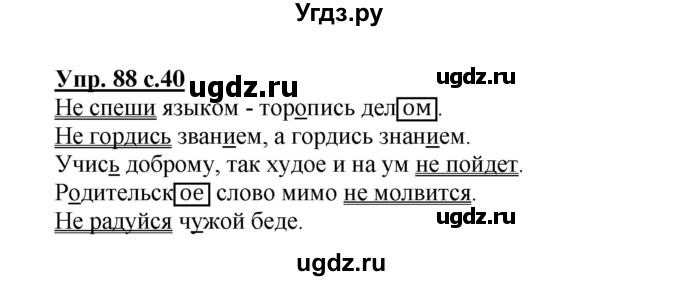 Угдз.ру

Упр. 88 с.40 ugdz.ru ugdz.ru

Не спеши языком - торопись делом.

Не гордись званием, а гордись знанием.

Учись доброму, так худое и на ум не пойдет.

Родительское слово мимо не молвится.

Не радуйся чужой беде. ugdz.ru

ugdz.ru